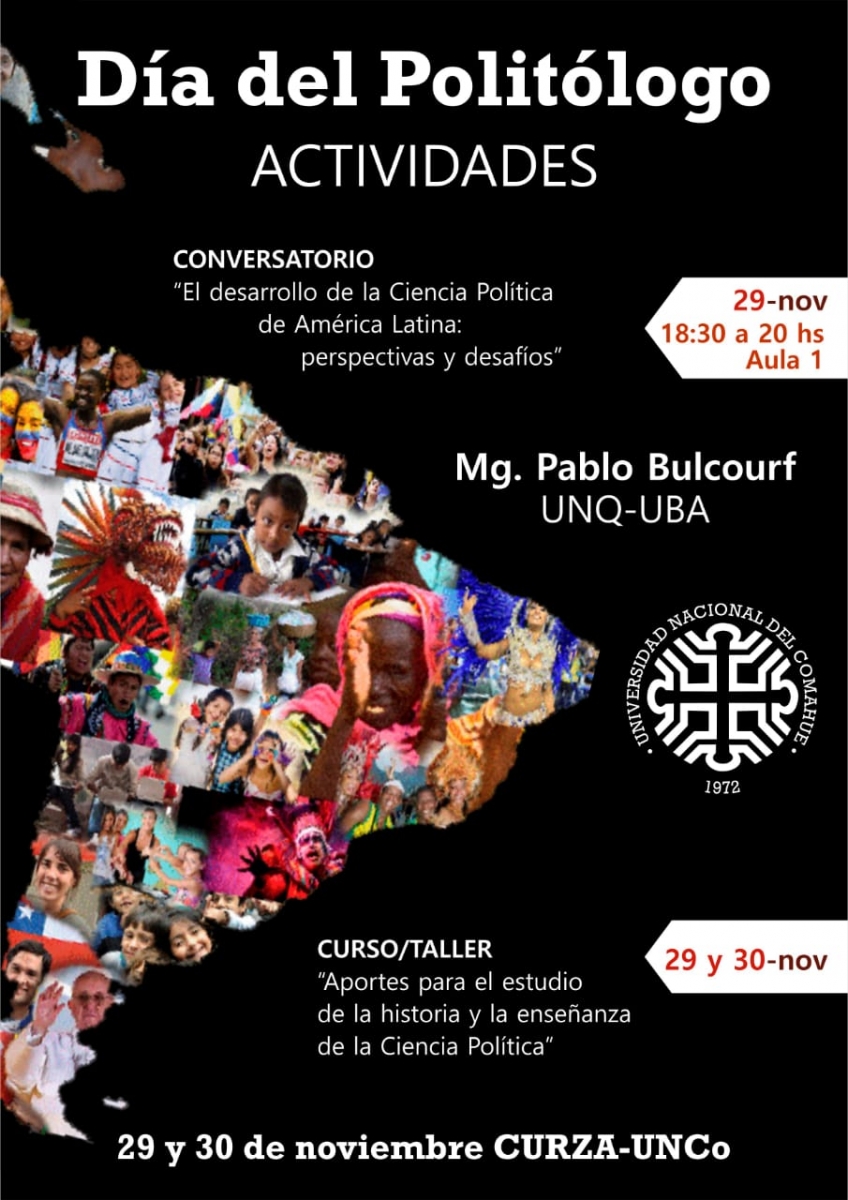 Día del Politólogo
ACTIVIDADES

CONVERSATORIO
"El desarrollo de la Ciencia Política de América Latina: perspectivas y desafíos"

29-nov
18:30 a 20 hs
Aula 1

Mg. Pablo Bulcourf
UNQ-UBA

UNIVERSIDAD NACIONAL DEL COMAHUE
1972

CURSO/TALLER
"Aportes para el estudio de la historia y la enseñanza de la Ciencia Política"

29 y 30-nov

29 y 30 de noviembre CURZA-UNCo